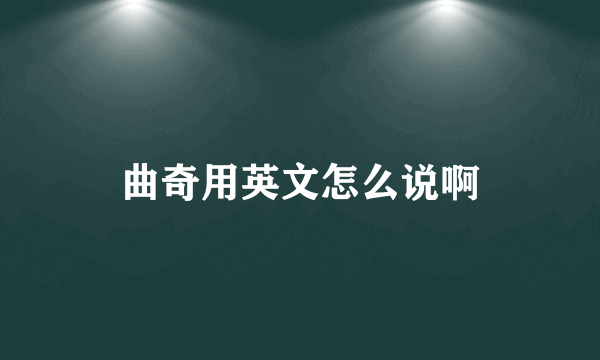 曲奇用英文怎么说啊